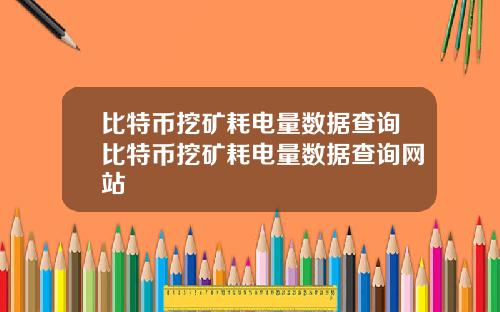 比特币挖矿耗电量数据查询比特币挖矿耗电量数据查询网站